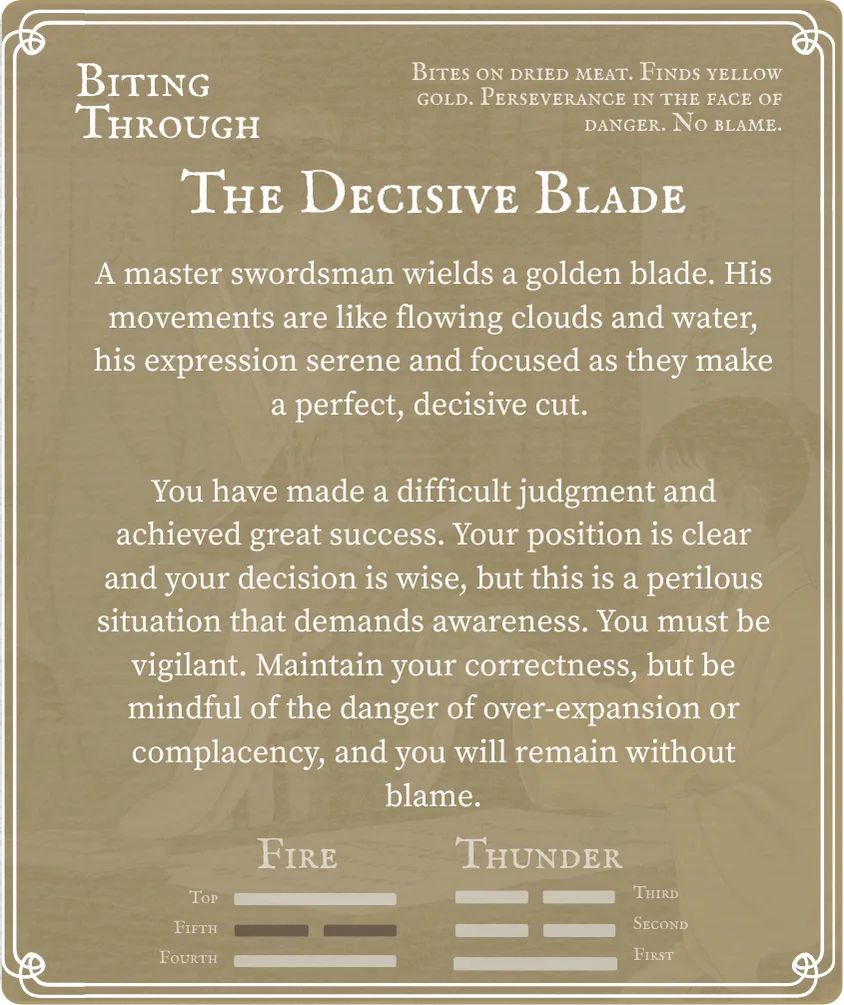 Biting Through

Bites on dried meat. Finds yellow gold. Perseverance in the face of danger. No blame.

The Decisive Blade

A master swordsman wields a golden blade. His movements are like flowing clouds and water, his expression serene and focused as they make a perfect, decisive cut.

You have made a difficult judgment and achieved great success. Your position is clear and your decision is wise, but this is a perilous situation that demands awareness. You must be vigilant. Maintain your correctness, but be mindful of the danger of over-expansion or complacency, and you will remain without blame.

Fire

Top
Fifth
Fourth

Thunder

Third
Second
First